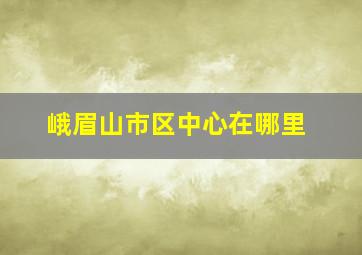 峨眉山市区中心在哪里